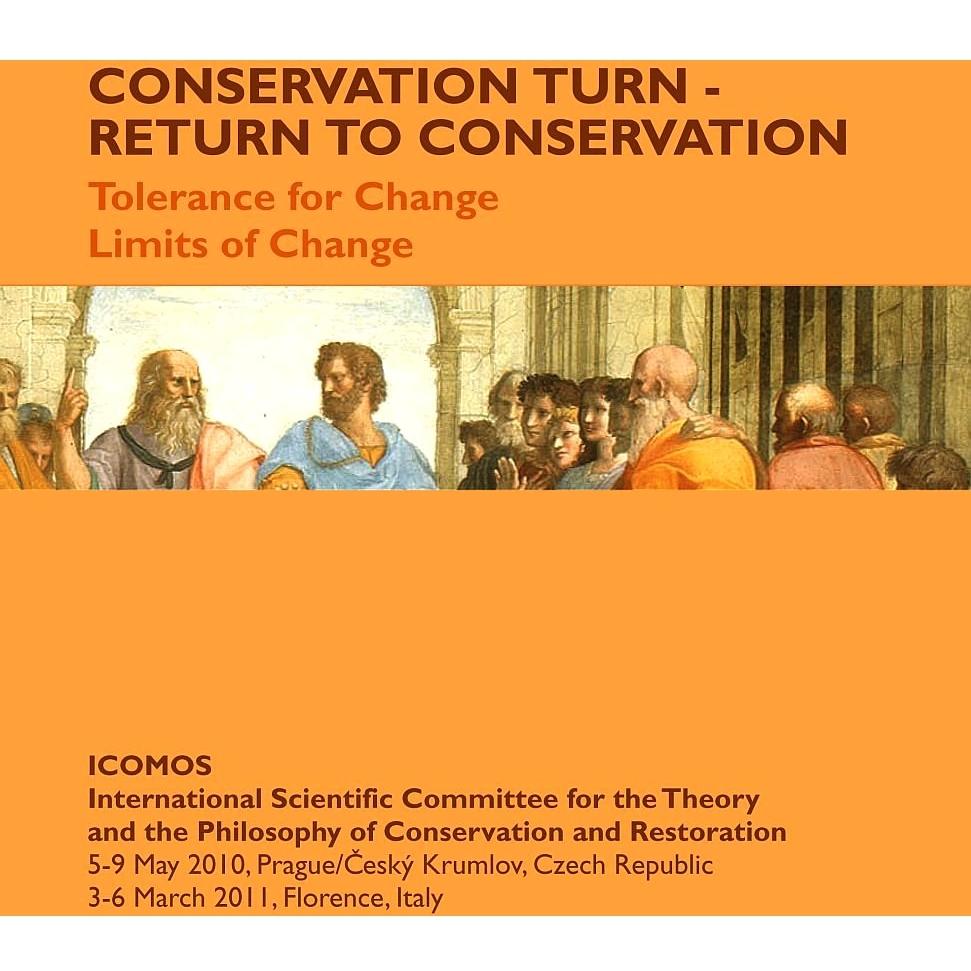 CONSERVATION TURN - RETURN TO CONSERVATION

Tolerance for Change
Limits of Change

ICOMOS
International Scientific Committee for the Theory and the Philosophy of Conservation and Restoration
5-9 May 2010, Prague/Český Krumlov, Czech Republic
3-6 March 2011, Florence, Italy